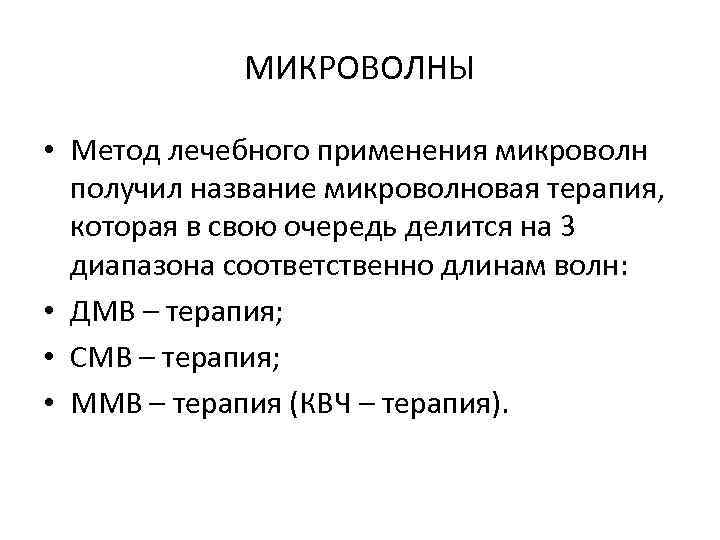 МИКРОВОЛНЫ

• Метод лечебного применения микроволн получил название микроволновая терапия, которая в свою очередь делится на 3 диапазона соответственно длинам волн:
• ДМВ – терапия;
• СМВ – терапия;
• ММВ – терапия (КВЧ – терапия).